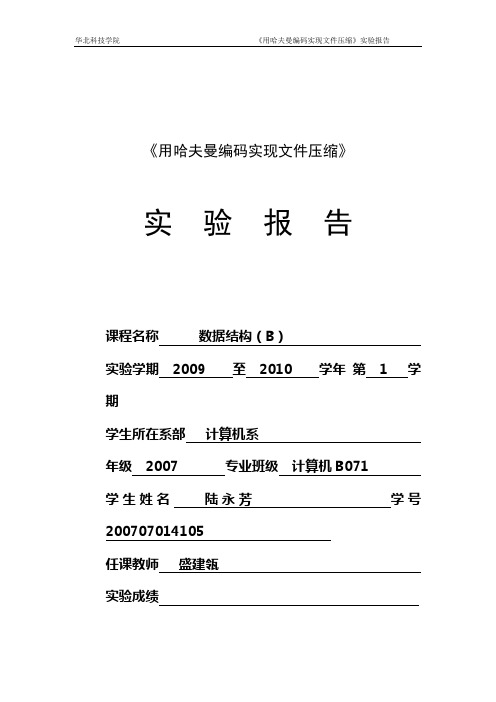 华北科技学院 《用哈夫曼编码实现文件压缩》实验报告

《用哈夫曼编码实现文件压缩》

实 验 报 告

课程名称 数据结构（B）

实验学期 2009 至 2010 学年 第 1 学期

学生所在系部 计算机系

年级 2007 专业班级 计算机B071

学生姓名 陆永芳 学号 200707014105

任课教师 盛建瓴

实验成绩